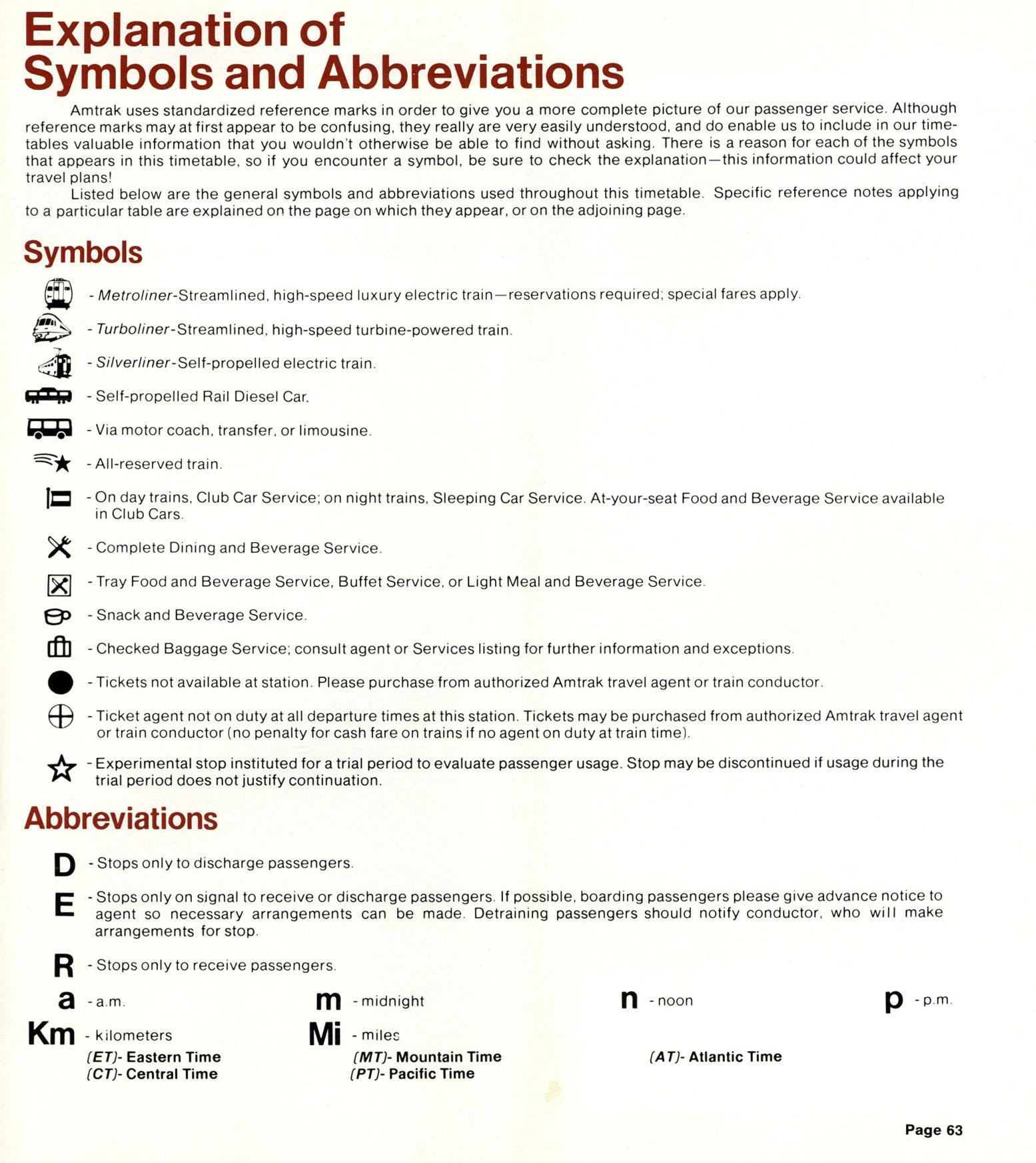 Explanation of Symbols and Abbreviations

Amtrak uses standardized reference marks in order to give you a more complete picture of our passenger service. Although reference marks may at first appear to be confusing, they really are very easily understood, and do enable us to include in our timetables valuable information that you wouldn't otherwise be able to find without asking. There is a reason for each of the symbols that appears in this timetable, so if you encounter a symbol, be sure to check the explanation—this information could affect your travel plans!

Listed below are the general symbols and abbreviations used throughout this timetable. Specific reference notes applying to a particular table are explained on the page on which they appear, or on the adjoining page.

Symbols

- Metroliner-Streamlined, high-speed luxury electric train—reservations required; special fares apply.

- Turboliner-Streamlined, high-speed turbine-powered train.

- Silverliner-Self-propelled electric train.

- Self-propelled Rail Diesel Car.

- Via motor coach, transfer, or limousine.

- All-reserved train.

- On day trains, Club Car Service; on night trains, Sleeping Car Service. At-your-seat Food and Beverage Service available in Club Cars.

- Complete Dining and Beverage Service.

- Tray Food and Beverage Service, Buffet Service, or Light Meal and Beverage Service.

- Snack and Beverage Service.

- Checked Baggage Service; consult agent or Services listing for further information and exceptions.

- Tickets not available at station. Please purchase from authorized Amtrak travel agent or train conductor.

- Ticket agent not on duty at all departure times at this station. Tickets may be purchased from authorized Amtrak travel agent or train conductor (no penalty for cash fare on trains if no agent on duty at train time).

- Experimental stop instituted for a trial period to evaluate passenger usage. Stop may be discontinued if usage during the trial period does not justify continuation.

Abbreviations

D - Stops only to discharge passengers.

E - Stops only on signal to receive or discharge passengers. If possible, boarding passengers please give advance notice to agent so necessary arrangements can be made. Detraining passengers should notify conductor, who will make arrangements for stop.

R - Stops only to receive passengers.

a - a.m.
m - midnight
n - noon
p - p.m.

Km - kilometers
Mi - miles

(ET)- Eastern Time
(CT)- Central Time
(MT)- Mountain Time
(PT)- Pacific Time
(AT)- Atlantic Time

Page 63